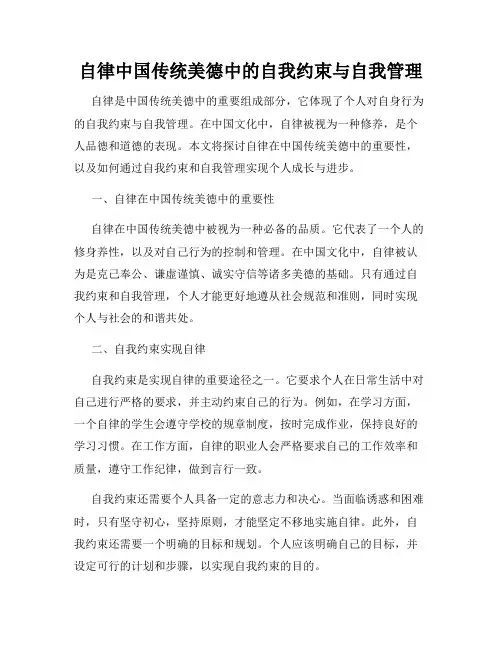 自律中国传统美德中的自我约束与自我管理

自律是中国传统美德中的重要组成部分，它体现了个人对自身行为的自我约束与自我管理。在中国文化中，自律被视为一种修养，是个人品德和道德的表现。本文将探讨自律在中国传统美德中的重要性，以及如何通过自我约束和自我管理实现个人成长与进步。

一、自律在中国传统美德中的重要性

自律在中国传统美德中被视为一种必备的品质。它代表了一个人的修身养性，以及对自己行为的控制和管理。在中国文化中，自律被认为是克己奉公、谦虚谨慎、诚实守信等诸多美德的基础。只有通过自我约束和自我管理，个人才能更好地遵从社会规范和准则，同时实现个人与社会的和谐共处。

二、自我约束实现自律

自我约束是实现自律的重要途径之一。它要求个人在日常生活中对自己进行严格的要求，并主动约束自己的行为。例如，在学习方面，一个自律的学生会遵守学校的规章制度，按时完成作业，保持良好的学习习惯。在工作方面，自律的职业人会严格要求自己的工作效率和质量，遵守工作纪律，做到言行一致。

自我约束还需要个人具备一定的意志力和决心。当面临诱惑和困难时，只有坚守初心，坚持原则，才能坚定不移地实施自律。此外，自我约束还需要一个明确的目标和规划。个人应该明确自己的目标，并设定可行的计划和步骤，以实现自我约束的目的。